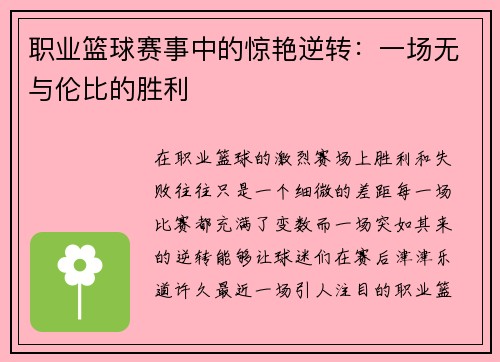 职业篮球赛事中的惊艳逆转：一场无与伦比的胜利

在职业篮球的激烈赛场上胜利和失败往往只是一个细微的差距每一场比赛都充满了变数而一场突如其来的逆转能够让球迷们在赛后津津乐道许久最近一场引人注目的职业篮